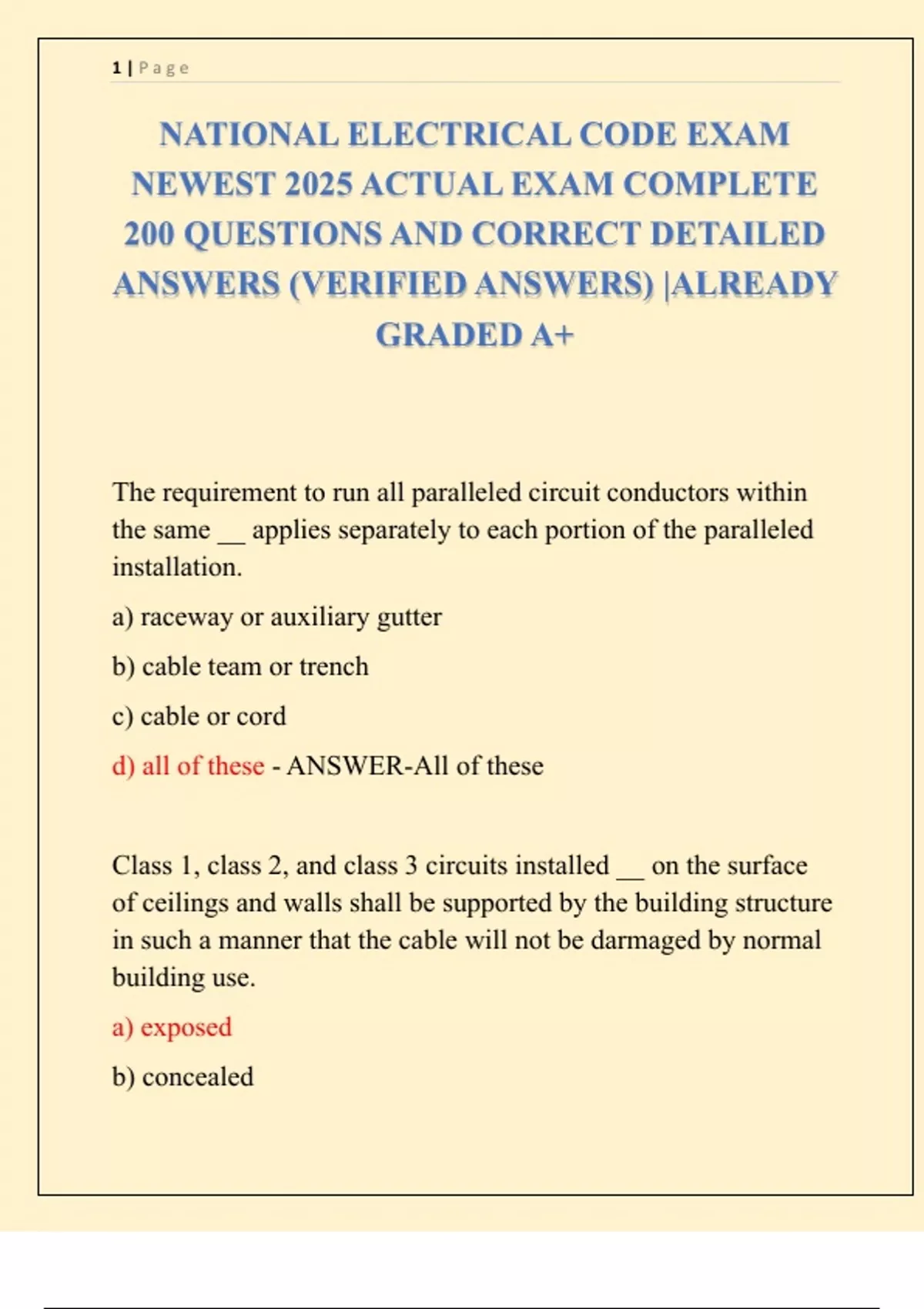 1 | Page

NATIONAL ELECTRICAL CODE EXAM NEWEST 2025 ACTUAL EXAM COMPLETE 200 QUESTIONS AND CORRECT DETAILED ANSWERS (VERIFIED ANSWERS) |ALREADY GRADED A+

The requirement to run all paralleled circuit conductors within the same __ applies separately to each portion of the paralleled installation.

a) raceway or auxiliary gutter

b) cable team or trench

c) cable or cord

d) all of these - ANSWER-All of these

Class 1, class 2, and class 3 circuits installed __ on the surface of ceilings and walls shall be supported by the building structure in such a manner that the cable will not be darmaged by normal building use.

a) exposed

b) concealed